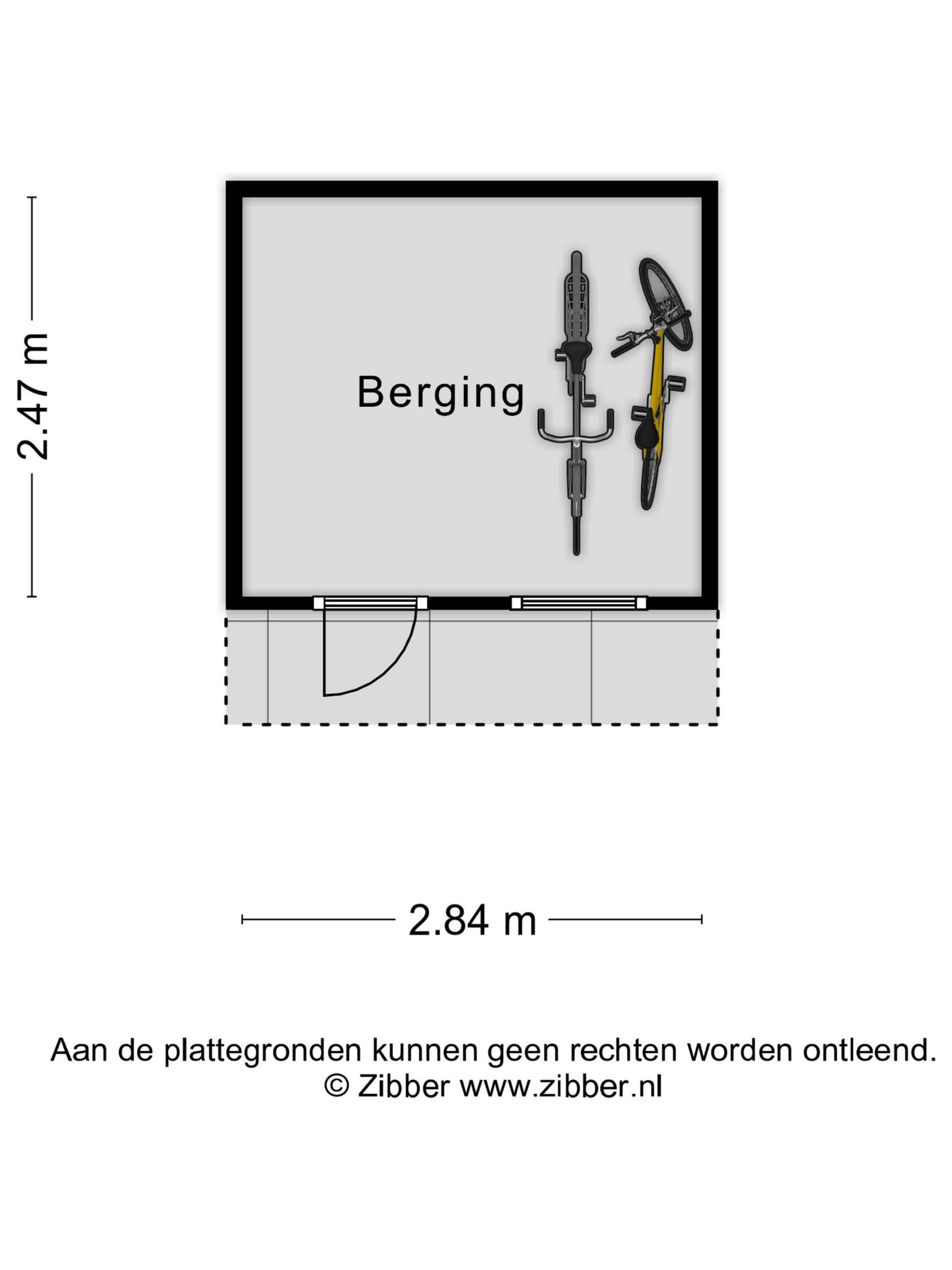 2.47 m

Berging

2.84 m

Aan de plattegronden kunnen geen rechten worden ontleend.
© Zibber www.zibber.nl